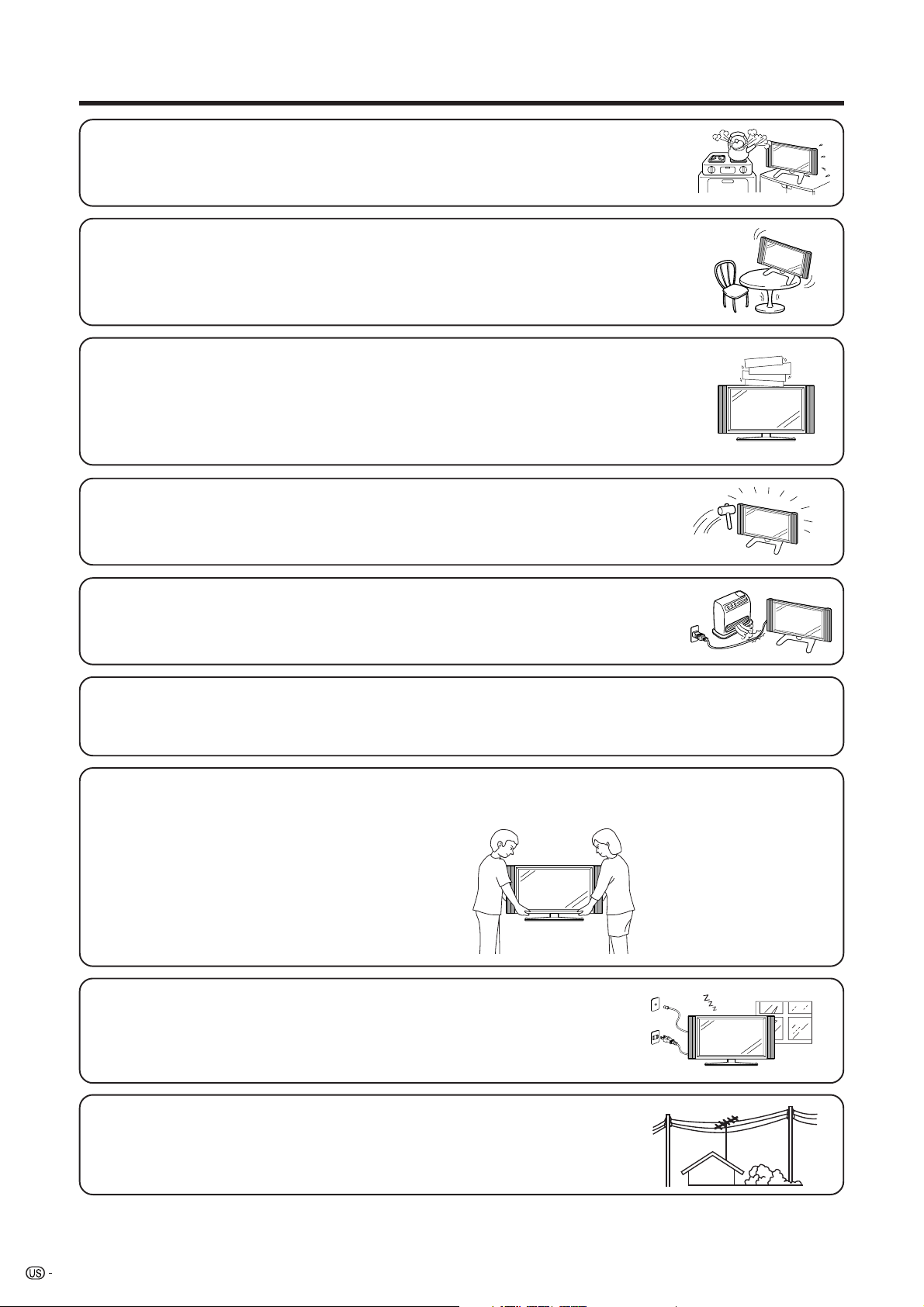 US -